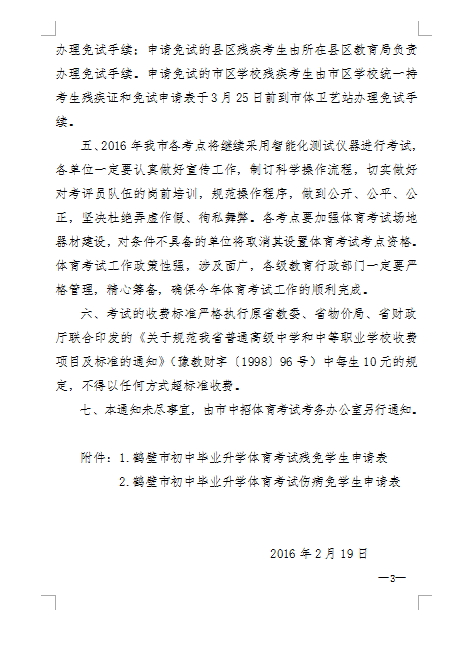 办理免试手续；申请免试的县区残疾考生由所在县区教育局负责办理免试手续。申请免试的市区学校残疾考生由市区学校统一持考生残疾证和免试申请表于3月25日前到市体卫艺站办理免试手续。

五、2016年我市各考点将继续采用智能化测试仪器进行考试，各单位一定要认真做好宣传工作，制订科学操作流程，切实做好对考评员队伍的岗前培训，规范操作程序，做到公开、公平、公正，坚决杜绝弄虚作假、徇私舞弊。各考点要加强体育考试场地器材建设，对条件不具备的单位将取消其设置体育考试考点资格。体育考试工作政策性强，涉及面广，各级教育行政部门一定要严格管理，精心筹备，确保今年体育考试工作的顺利完成。

六、考试的收费标准严格执行原省教委、省物价局、省财政厅联合印发的《关于规范我省普通高级中学和中等职业学校收费项目及标准的通知》（豫教财字〔1998〕96号）中每生10元的规定，不得以任何方式超标准收费。

七、本通知未尽事宜，由市中招体育考试考务办公室另行通知。

附件：1.鹤壁市初中毕业升学体育考试残免学生申请表
2.鹤壁市初中毕业升学体育考试伤病免学生申请表

2016年2月19日

—3—